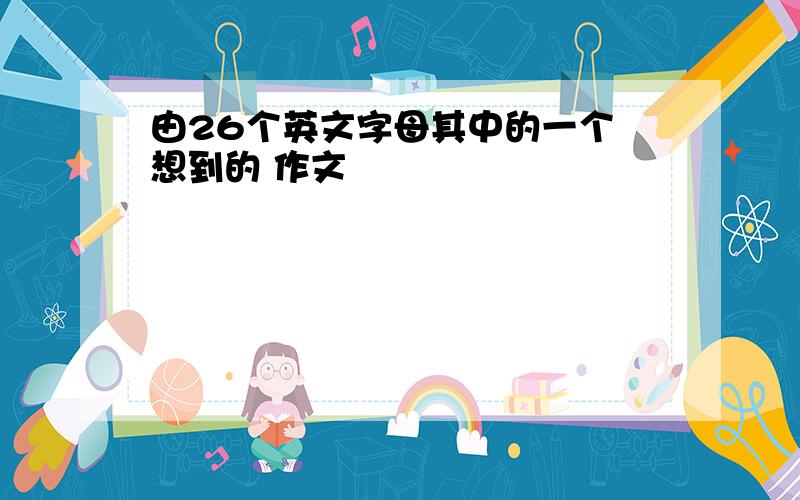 由26个英文字母其中的一个想到的 作文